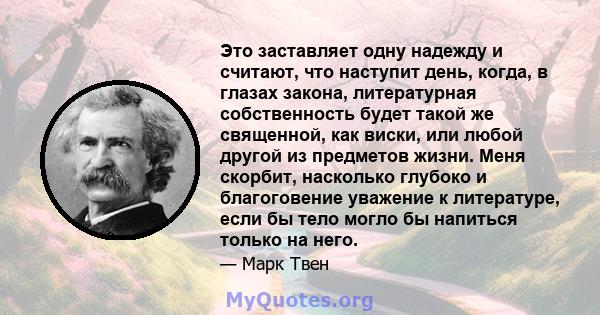 Это заставляет одну надежду и считают, что наступит день, когда, в глазах закона, литературная собственность будет такой же священной, как виски, или любой другой из предметов жизни. Меня скорбит, насколько глубоко и благоговение уважение к литературе, если бы тело могло бы напиться только на него.

— Марк Твен

MyQuotes.org